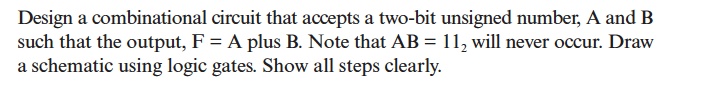 Design a combinational circuit that accepts a two-bit unsigned number, A and B such that the output, F = A plus B. Note that AB = $11_2$ will never occur. Draw a schematic using logic gates. Show all steps clearly.